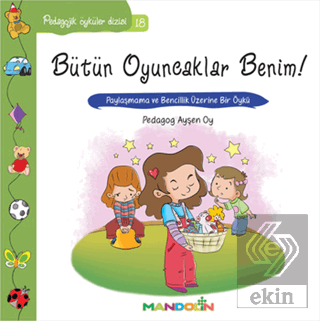 Pedagojik öyküler dizisi 18

Bütün Oyuncaklar Benim!

Paylaşmama ve Bencillik Üzerine Bir Öykü

Pedagog Ayşen Oy

MANDOLİN

ekin